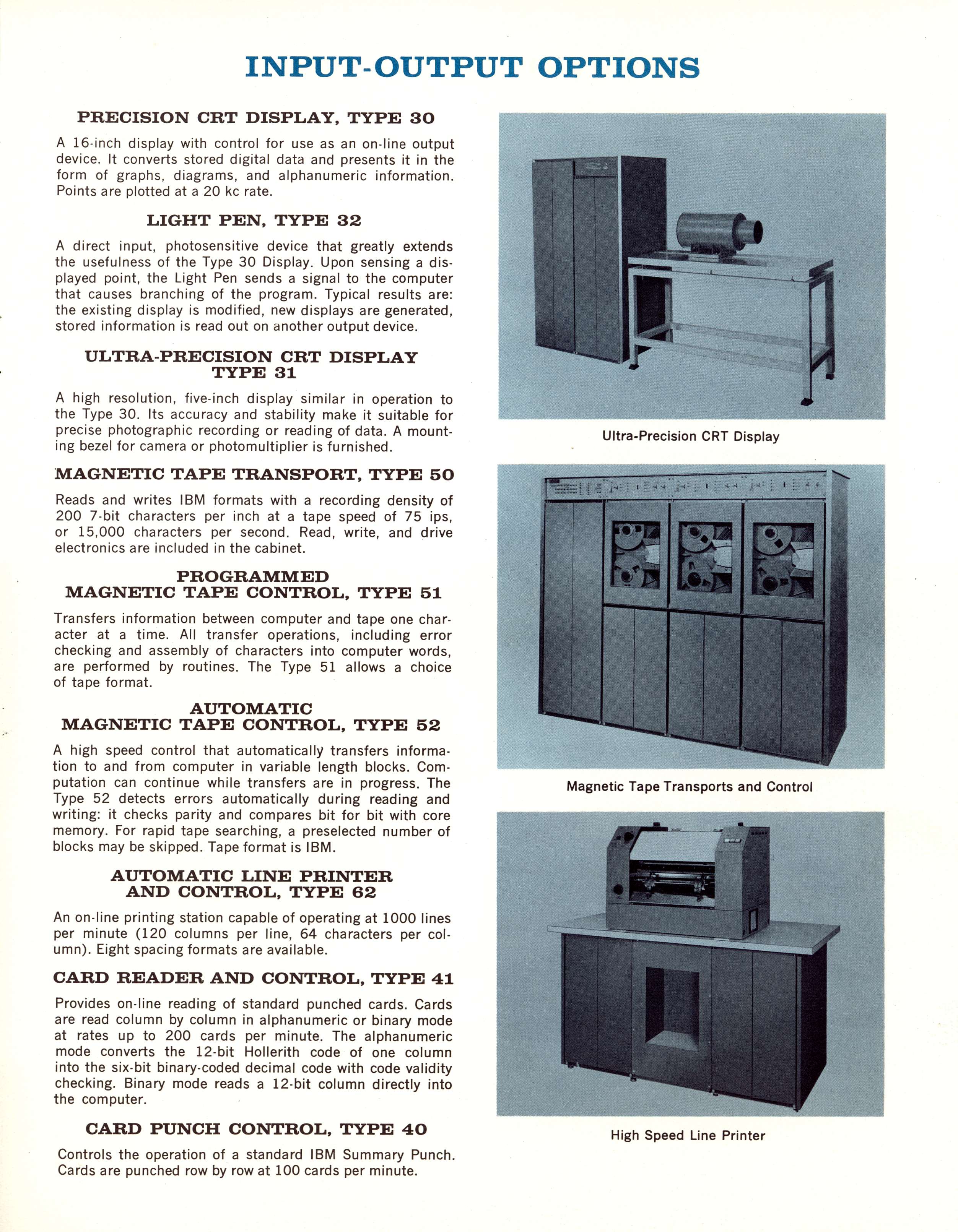 INPUT-OUTPUT OPTIONS

PRECISION CRT DISPLAY, TYPE 30

A 16-inch display with control for use as an on-line output device. It converts stored digital data and presents it in the form of graphs, diagrams, and alphanumeric information. Points are plotted at a 20 kc rate.

LIGHT PEN, TYPE 32

A direct input, photosensitive device that greatly extends the usefulness of the Type 30 Display. Upon sensing a displayed point, the Light Pen sends a signal to the computer that causes branching of the program. Typical results are: the existing display is modified, new displays are generated, stored information is read out on another output device.

ULTRA-PRECISION CRT DISPLAY TYPE 31

A high resolution, five-inch display similar in operation to the Type 30. Its accuracy and stability make it suitable for precise photographic recording or reading of data. A mounting bezel for camera or photomultiplier is furnished.

MAGNETIC TAPE TRANSPORT, TYPE 50

Reads and writes IBM formats with a recording density of 200 7-bit characters per inch at a tape speed of 75 ips, or 15,000 characters per second. Read, write, and drive electronics are included in the cabinet.

PROGRAMMED MAGNETIC TAPE CONTROL, TYPE 51

Transfers information between computer and tape one character at a time. All transfer operations, including error checking and assembly of characters into computer words, are performed by routines. The Type 51 allows a choice of tape format.

AUTOMATIC MAGNETIC TAPE CONTROL, TYPE 52

A high speed control that automatically transfers information to and from computer in variable length blocks. Computation can continue while transfers are in progress. The Type 52 detects errors automatically during reading and writing: it checks parity and compares bit for bit with core memory. For rapid tape searching, a preselected number of blocks may be skipped. Tape format is IBM.

AUTOMATIC LINE PRINTER AND CONTROL, TYPE 62

An on-line printing station capable of operating at 1000 lines per minute (120 columns per line, 64 characters per column). Eight spacing formats are available.

CARD READER AND CONTROL, TYPE 41

Provides on-line reading of standard punched cards. Cards are read column by column in alphanumeric or binary mode at rates up to 200 cards per minute. The alphanumeric mode converts the 12-bit Hollerith code of one column into the six-bit binary-coded decimal code with code validity checking. Binary mode reads a 12-bit column directly into the computer.

CARD PUNCH CONTROL, TYPE 40

Controls the operation of a standard IBM Summary Punch. Cards are punched row by row at 100 cards per minute.

Ultra-Precision CRT Display

Magnetic Tape Transports and Control

High Speed Line Printer